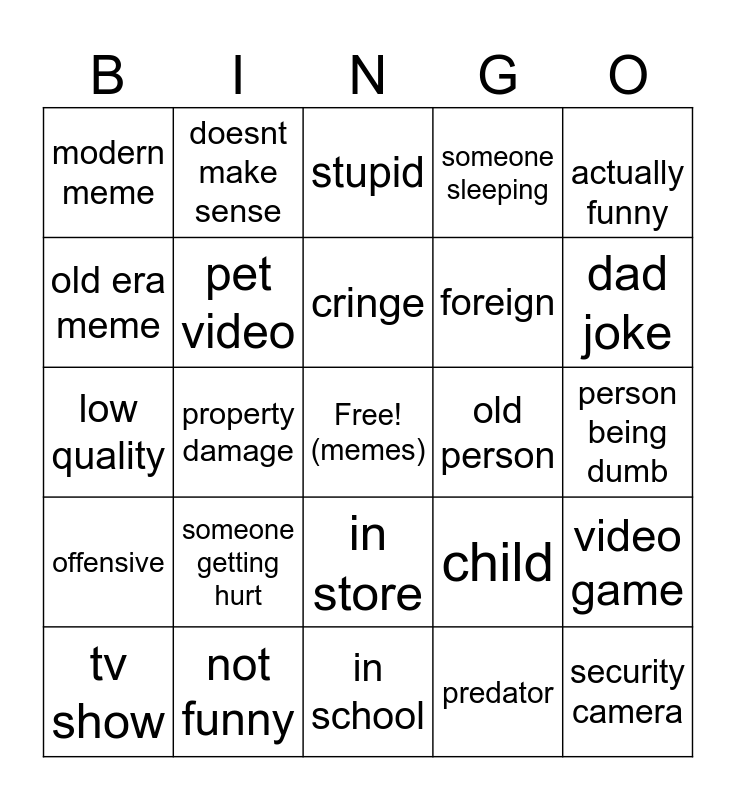 | B | I | N | G | O |
|---|---|---|---|---|
| modern meme | doesnt make sense | stupid | someone sleeping | actually funny |
| old era meme | pet video | cringe | foreign | dad joke |
| low quality | property damage | Free! (memes) | old person | person being dumb |
| offensive | someone getting hurt | in store | child | video game |
| tv show | not funny | in school | predator | security camera |